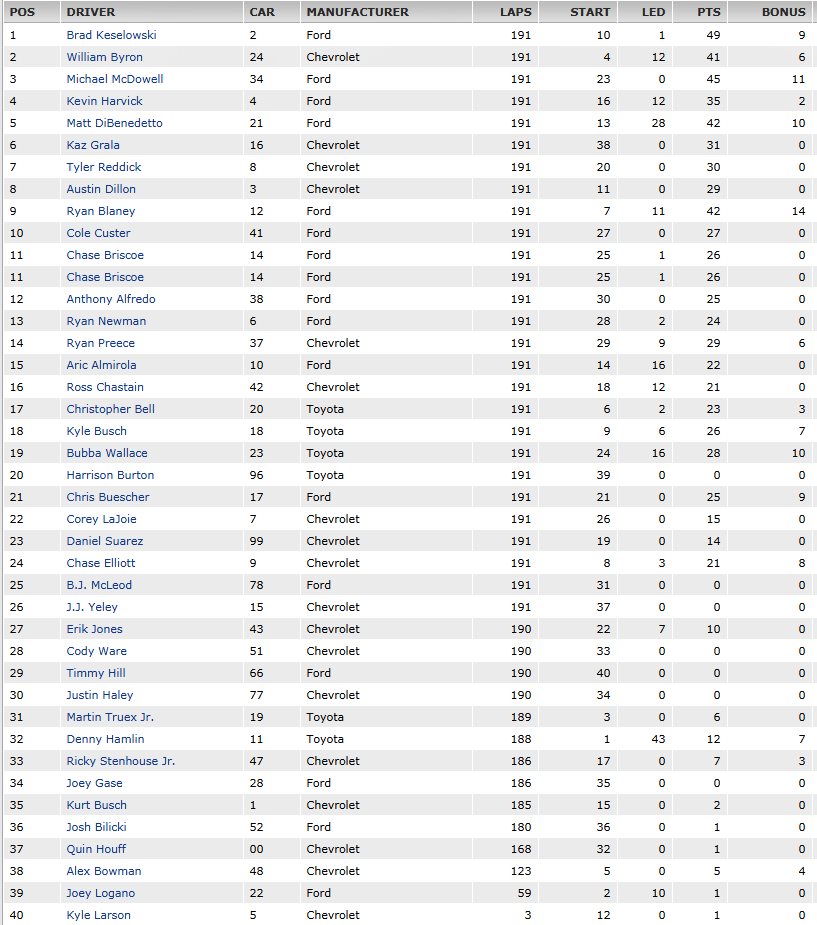 | POS | DRIVER | CAR | MANUFACTURER | LAPS | START | LED | PTS | BONUS |
|---|---|---|---|---|---|---|---|---|
| 1 | Brad Keselowski | 2 | Ford | 191 | 10 | 1 | 49 | 9 |
| 2 | William Byron | 24 | Chevrolet | 191 | 4 | 12 | 41 | 6 |
| 3 | Michael McDowell | 34 | Ford | 191 | 23 | 0 | 45 | 11 |
| 4 | Kevin Harvick | 4 | Ford | 191 | 16 | 12 | 35 | 2 |
| 5 | Matt DiBenedetto | 21 | Ford | 191 | 13 | 28 | 42 | 10 |
| 6 | Kaz Grala | 16 | Chevrolet | 191 | 38 | 0 | 31 | 0 |
| 7 | Tyler Reddick | 8 | Chevrolet | 191 | 20 | 0 | 30 | 0 |
| 8 | Austin Dillon | 3 | Chevrolet | 191 | 11 | 0 | 29 | 0 |
| 9 | Ryan Blaney | 12 | Ford | 191 | 7 | 11 | 42 | 14 |
| 10 | Cole Custer | 41 | Ford | 191 | 27 | 0 | 27 | 0 |
| 11 | Chase Briscoe | 14 | Ford | 191 | 25 | 1 | 26 | 0 |
| 11 | Chase Briscoe | 14 | Ford | 191 | 25 | 1 | 26 | 0 |
| 12 | Anthony Alfredo | 38 | Ford | 191 | 30 | 0 | 25 | 0 |
| 13 | Ryan Newman | 6 | Ford | 191 | 28 | 2 | 24 | 0 |
| 14 | Ryan Preece | 37 | Chevrolet | 191 | 29 | 9 | 29 | 6 |
| 15 | Aric Almirola | 10 | Ford | 191 | 14 | 16 | 22 | 0 |
| 16 | Ross Chastain | 42 | Chevrolet | 191 | 18 | 12 | 21 | 0 |
| 17 | Christopher Bell | 20 | Toyota | 191 | 6 | 2 | 23 | 3 |
| 18 | Kyle Busch | 18 | Toyota | 191 | 9 | 6 | 26 | 7 |
| 19 | Bubba Wallace | 23 | Toyota | 191 | 24 | 16 | 28 | 10 |
| 20 | Harrison Burton | 96 | Toyota | 191 | 39 | 0 | 0 | 0 |
| 21 | Chris Buescher | 17 | Ford | 191 | 21 | 0 | 25 | 9 |
| 22 | Corey LaJoie | 7 | Chevrolet | 191 | 26 | 0 | 15 | 0 |
| 23 | Daniel Suarez | 99 | Chevrolet | 191 | 19 | 0 | 14 | 0 |
| 24 | Chase Elliott | 9 | Chevrolet | 191 | 8 | 3 | 21 | 8 |
| 25 | B.J. McLeod | 78 | Ford | 191 | 31 | 0 | 0 | 0 |
| 26 | J.J. Yeley | 15 | Chevrolet | 191 | 37 | 0 | 0 | 0 |
| 27 | Erik Jones | 43 | Chevrolet | 190 | 22 | 7 | 10 | 0 |
| 28 | Cody Ware | 51 | Chevrolet | 190 | 33 | 0 | 0 | 0 |
| 29 | Timmy Hill | 66 | Ford | 190 | 40 | 0 | 0 | 0 |
| 30 | Justin Haley | 77 | Chevrolet | 190 | 34 | 0 | 0 | 0 |
| 31 | Martin Truex Jr. | 19 | Toyota | 189 | 3 | 0 | 6 | 0 |
| 32 | Denny Hamlin | 11 | Toyota | 188 | 1 | 43 | 12 | 7 |
| 33 | Ricky Stenhouse Jr. | 47 | Chevrolet | 186 | 17 | 0 | 7 | 3 |
| 34 | Joey Gase | 28 | Ford | 186 | 35 | 0 | 0 | 0 |
| 35 | Kurt Busch | 1 | Chevrolet | 185 | 15 | 0 | 2 | 0 |
| 36 | Josh Bilicki | 52 | Ford | 180 | 36 | 0 | 1 | 0 |
| 37 | Quin Houff | 00 | Chevrolet | 168 | 32 | 0 | 1 | 0 |
| 38 | Alex Bowman | 48 | Chevrolet | 123 | 5 | 0 | 5 | 4 |
| 39 | Joey Logano | 22 | Ford | 59 | 2 | 10 | 1 | 0 |
| 40 | Kyle Larson | 5 | Chevrolet | 3 | 12 | 0 | 1 | 0 |